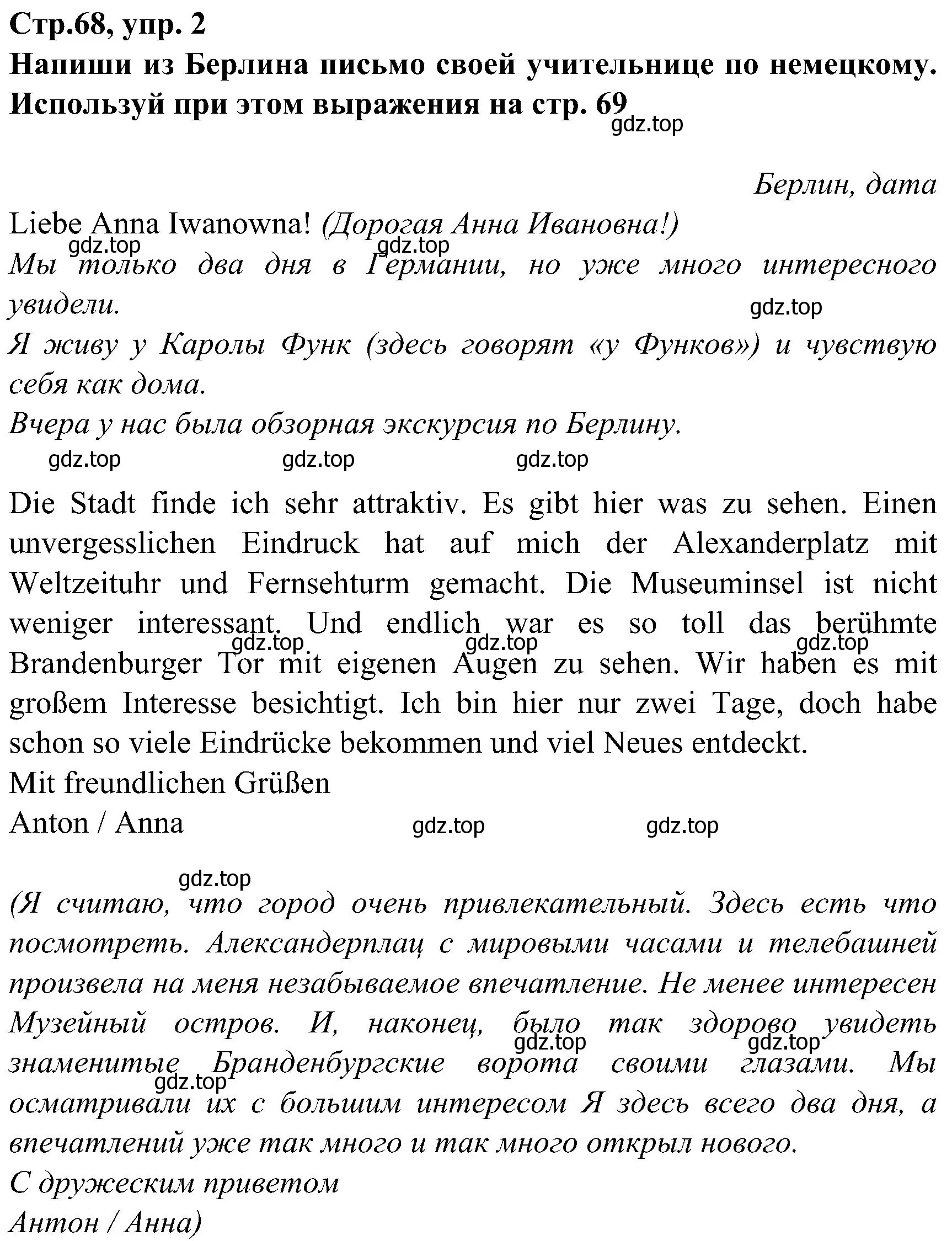 Стр.68, упр. 2
Напиши из Берлина письмо своей учительнице по немецкому. Используй при этом выражения на стр. 69

gdz.top

Берлин, дата

Liebe Anna Iwanowna! (Дорогая Анна Ивановна!)
gdz.top gdz.top
Мы только два дня в Германии, но уже много интересного увидели.
gdz.top
Я живу у Каролы Функ (здесь говорят «у Функов») и чувствую себя как дома.
Вчера у нас была обзорная экскурсия по Берлину.
gdz.top gdz.top gdz.top

Die Stadt finde ich sehr attraktiv. Es gibt hier was zu sehen. Einen unvergesslichen Eindruck hat auf mich der Alexanderplatz mit Weltzeituhr und Fernsehturm gemacht. Die Museuminsel ist nicht weniger interessant. Und endlich war es so toll das berühmte Brandenburger Tor mit eigenen Augen zu sehen. Wir haben es mit großem Interesse besichtigt. Ich bin hier nur zwei Tage, doch habe schon so viele Eindrücke bekommen und viel Neues entdeckt.
gdz.top gdz.top gdz.top
Mit freundlichen Grüßen
Anton / Anna
gdz.top gdz.top

gdz.top
(Я считаю, что город очень привлекательный. Здесь есть что посмотреть. Александерплац с мировыми часами и телебашней произвела на меня незабываемое впечатление. Не менее интересен Музейный остров. И, наконец, было так здорово увидеть знаменитые Бранденбургские ворота своими глазами. Мы осматривали их с большим интересом Я здесь всего два дня, а впечатлений уже так много и так много открыл нового.
gdz.top gdz.top gdz.top
С дружеским приветом
Антон / Анна)